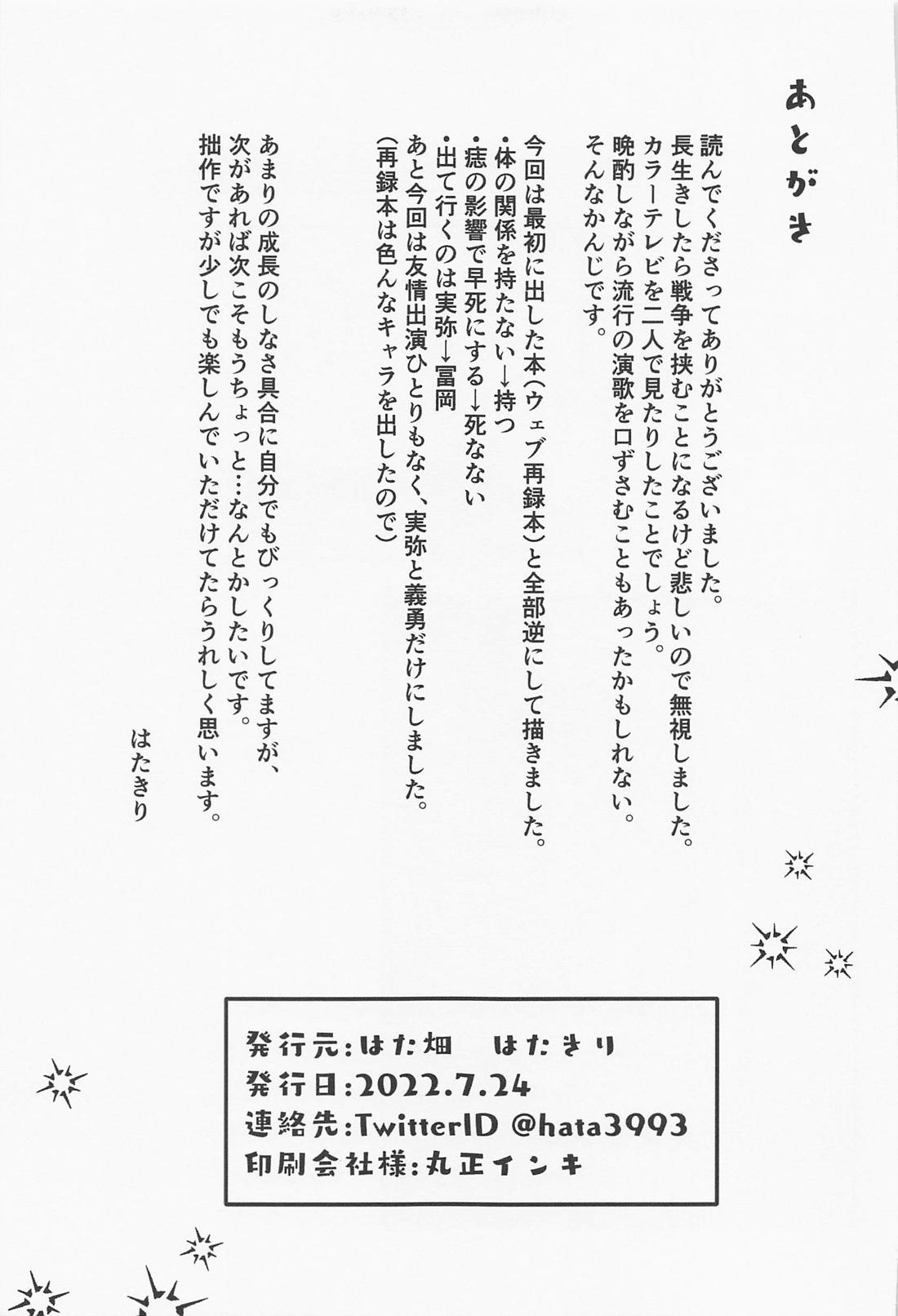 あとがき

読んでくださってありがとうございました。
長生きしたら戦争を挟むことになるけど悲しいので無視しました。
カラーテレビを二人で見たりしたことでしょう。
晩酌しながら流行の演歌を口ずさむこともあったかもしれない。
そんなかんじです。

今回は最初に出した本(ウェブ再録本)と全部逆にして描きました。
・体の関係を持たない→持つ
・痣の影響で早死にする→死なない
・出て行くのは実弥→冨岡
あと今回は友情出演ひとりもなく、実弥と義勇だけにしました。
(再録本は色んなキャラを出したので)

あまりの成長のしなさ具合に自分でもびっくりしてますが、
次があれば次こそもうちょっと…なんとかしたいです。
拙作ですが少しでも楽しんでいただけてたらうれしく思います。

はたきり

発行元:はた畑　はたきり
発行日:2022.7.24
連絡先:TwitterID @hata3993
印刷会社様:丸正インキ